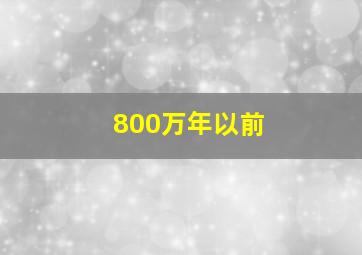 800万年以前